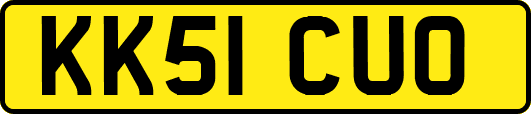 KK51 CUO